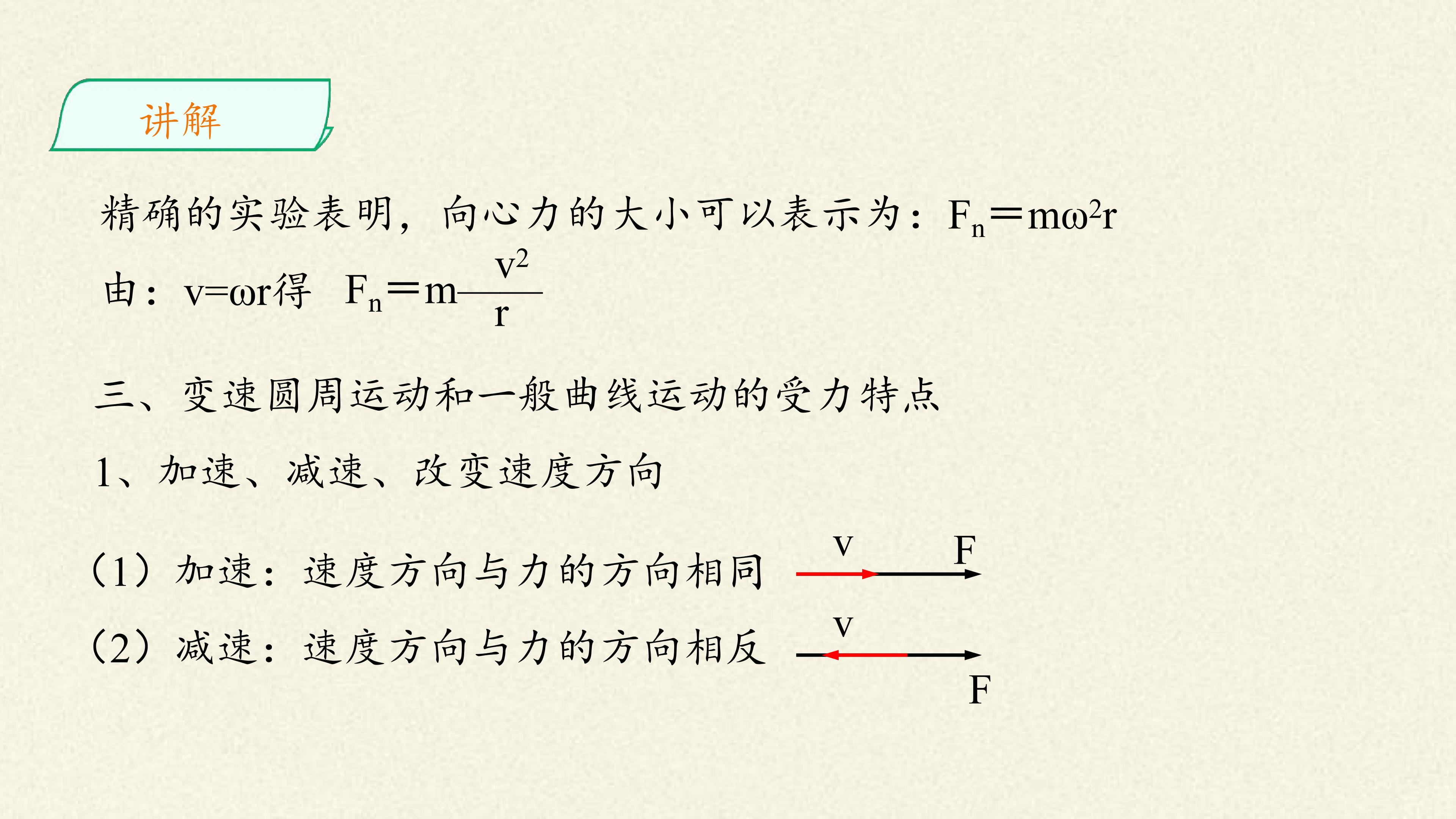 讲解

精确的实验表明，向心力的大小可以表示为：$F_n=m\omega^2r$

由：$v=\omega r$得 $F_n=m\frac{v^2}{r}$

三、变速圆周运动和一般曲线运动的受力特点

1、加速、减速、改变速度方向

（1）加速：速度方向与力的方向相同

v

F

（2）减速：速度方向与力的方向相反

v

F